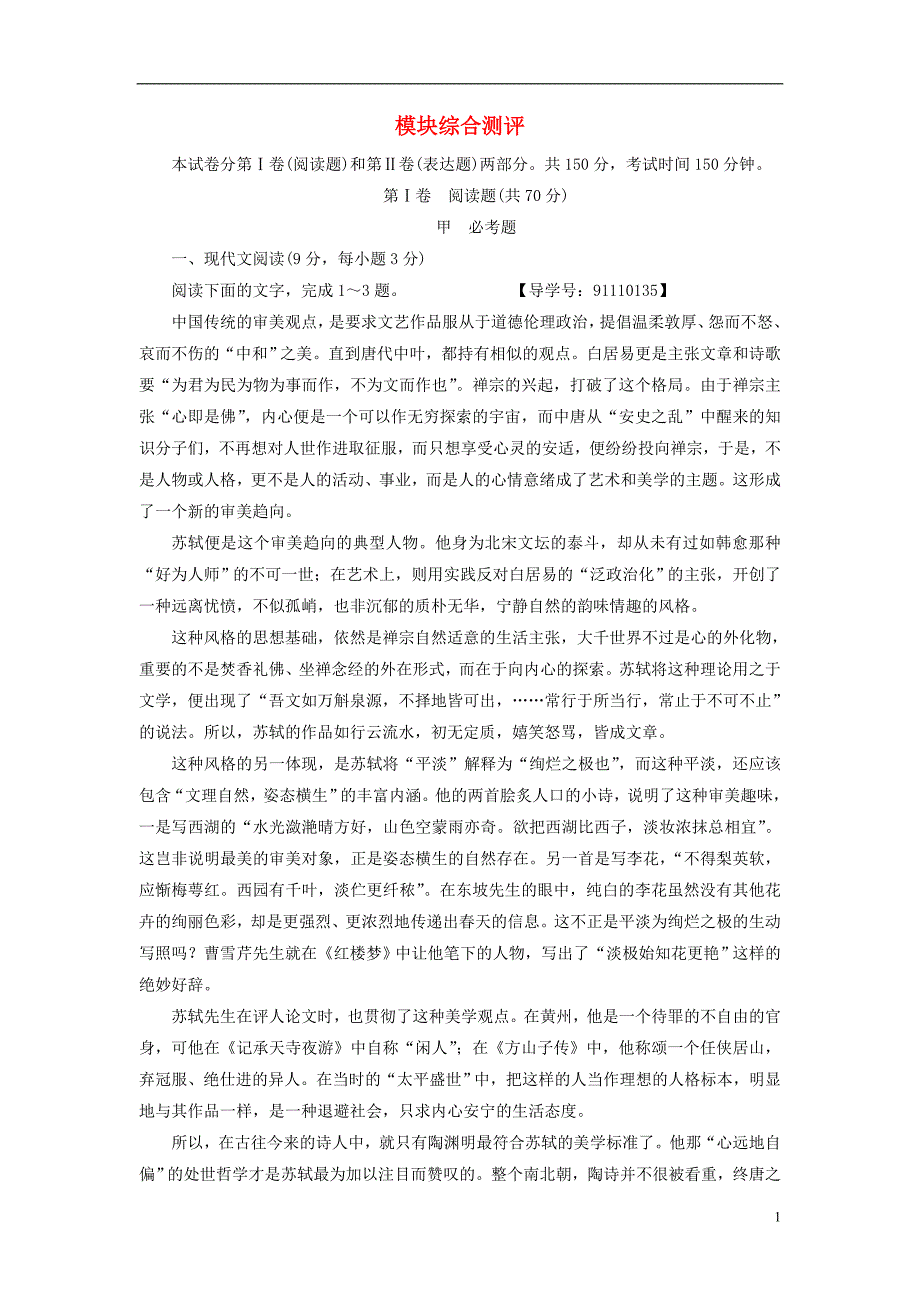 模块综合测评

本试卷分第Ⅰ卷(阅读题)和第Ⅱ卷(表达题)两部分。共150分，考试时间150分钟。

第Ⅰ卷　阅读题(共70分)

甲　必考题

一、现代文阅读(9分，每小题3分)

阅读下面的文字，完成1～3题。　　　　【导学号：91110135】

中国传统的审美观点，是要求文艺作品服从于道德伦理政治，提倡温柔敦厚、怨而不怒、哀而不伤的“中和”之美。直到唐代中叶，都持有相似的观点。白居易更是主张文章和诗歌要“为君为民为物为事而作，不为文而作也”。禅宗的兴起，打破了这个格局。由于禅宗主张“心即是佛”，内心便是一个可以作无穷探索的宇宙，而中唐从“安史之乱”中醒来的知识分子们，不再想对人世作进取征服，而只想享受心灵的安适，便纷纷投向禅宗，于是，不是人物或人格，更不是人的活动、事业，而是人的心情意绪成了艺术和美学的主题。这形成了一个新的审美趋向。

苏轼便是这个审美趋向的典型人物。他身为北宋文坛的泰斗，却从未有过如韩愈那种“好为人师”的不可一世；在艺术上，则用实践反对白居易的“泛政治化”的主张，开创了一种远离忧愤，不似孤峭，也非沉郁的质朴无华，宁静自然的韵味情趣的风格。

这种风格的思想基础，依然是禅宗自然适意的生活主张，大千世界不过是心的外化物，重要的不是焚香礼佛、坐禅念经的外在形式，而在于向内心的探索。苏轼将这种理论用之于文学，便出现了“吾文如万斛泉源，不择地皆可出，……常行于所当行，常止于不可不止”的说法。所以，苏轼的作品如行云流水，初无定质，嬉笑怒骂，皆成文章。

这种风格的另一体现，是苏轼将“平淡”解释为“绚烂之极也”，而这种平淡，还应该包含“文理自然，姿态横生”的丰富内涵。他的两首脍炙人口的小诗，说明了这种审美趣味，一是写西湖的“水光潋滟晴方好，山色空蒙雨亦奇。欲把西湖比西子，淡妆浓抹总相宜”。这岂非说明最美的审美对象，正是姿态横生的自然存在。另一首是写李花，“不得梨英软，应惭梅萼红。西园有千叶，淡伫更纤秾”。在东坡先生的眼中，纯白的李花虽然没有其他花卉的绚丽色彩，却是更强烈、更浓烈地传递出春天的信息。这不正是平淡为绚烂之极的生动写照吗？曹雪芹先生就在《红楼梦》中让他笔下的人物，写出了“淡极始知花更艳”这样的绝妙好辞。

苏轼先生在评人论文时，也贯彻了这种美学观点。在黄州，他是一个待罪的不自由的官身，可他在《记承天寺夜游》中自称“闲人”；在《方山子传》中，他称颂一个任侠居山，弃冠服、绝仕进的异人。在当时的“太平盛世”中，把这样的人当作理想的人格标本，明显地与其作品一样，是一种退避社会，只求内心安宁的生活态度。

所以，在古往今来的诗人中，就只有陶渊明最符合苏轼的美学标准了。他那“心远地自偏”的处世哲学才是苏轼最为加以注目而赞叹的。整个南北朝，陶诗并不很被看重，终唐之

1